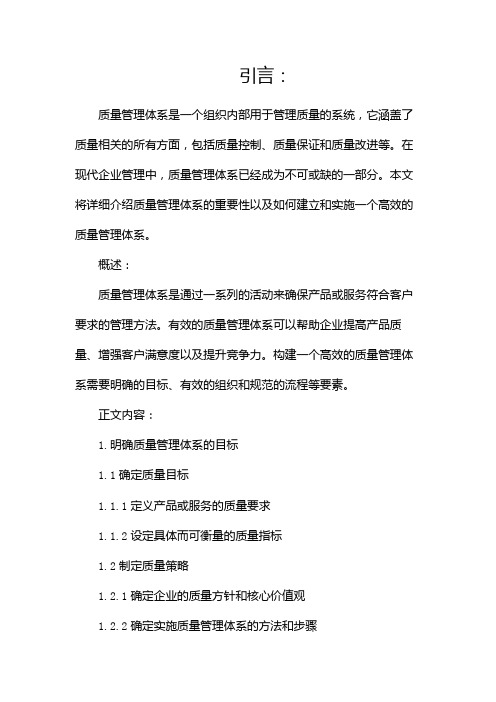 引言：

质量管理体系是一个组织内部用于管理质量的系统，它涵盖了质量相关的所有方面，包括质量控制、质量保证和质量改进等。在现代企业管理中，质量管理体系已经成为不可或缺的一部分。本文将详细介绍质量管理体系的重要性以及如何建立和实施一个高效的质量管理体系。

概述：

质量管理体系是通过一系列的活动来确保产品或服务符合客户要求的管理方法。有效的质量管理体系可以帮助企业提高产品质量、增强客户满意度以及提升竞争力。构建一个高效的质量管理体系需要明确的目标、有效的组织和规范的流程等要素。

正文内容：

1. 明确质量管理体系的目标

1. 1 确定质量目标

1. 1. 1 定义产品或服务的质量要求

1. 1. 2 设定具体而可衡量的质量指标

1. 2 制定质量策略

1. 2. 1 确定企业的质量方针和核心价值观

1. 2. 2 确定实施质量管理体系的方法和步骤